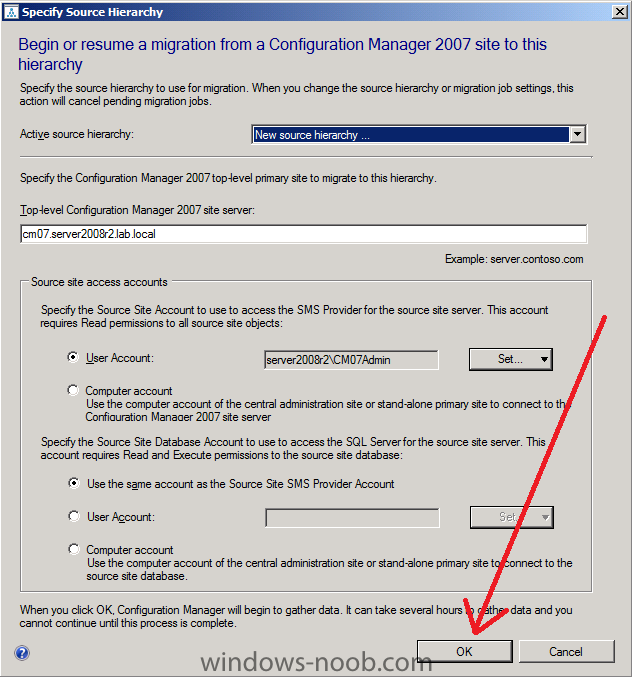 Specify Source Hierarchy

Begin or resume a migration from a Configuration Manager 2007 site to this hierarchy

Specify the source hierarchy to use for migration. When you change the source hierarchy or migration job settings, this action will cancel pending migration jobs.

Active source hierarchy: New source hierarchy ...

Specify the Configuration Manager 2007 top-level primary site to migrate to this hierarchy.

Top-level Configuration Manager 2007 site server:

cm07.server2008r2.lab.local

Example: server.contoso.com

Source site access accounts

Specify the Source Site Account to use to access the SMS Provider for the source site server. This account requires Read permissions to all source site objects:

User Account: server2008r2\CM07Admin Set...

Computer account
Use the computer account of the central administration site or stand-alone primary site to connect to the Configuration Manager 2007 site server

Specify the Source Site Database Account to use to access the SQL Server for the source site server. This account requires Read and Execute permissions to the source site database:

Use the same account as the Source Site SMS Provider Account

User Account: Set...

Computer account
Use the computer account of the central administration site or stand-alone primary site to connect to the source site database.

When you click OK, Configuration Manager will begin to gather data. It can take several hours to gather data and you cannot continue until this process is complete.

OK Cancel

windows-noob.com